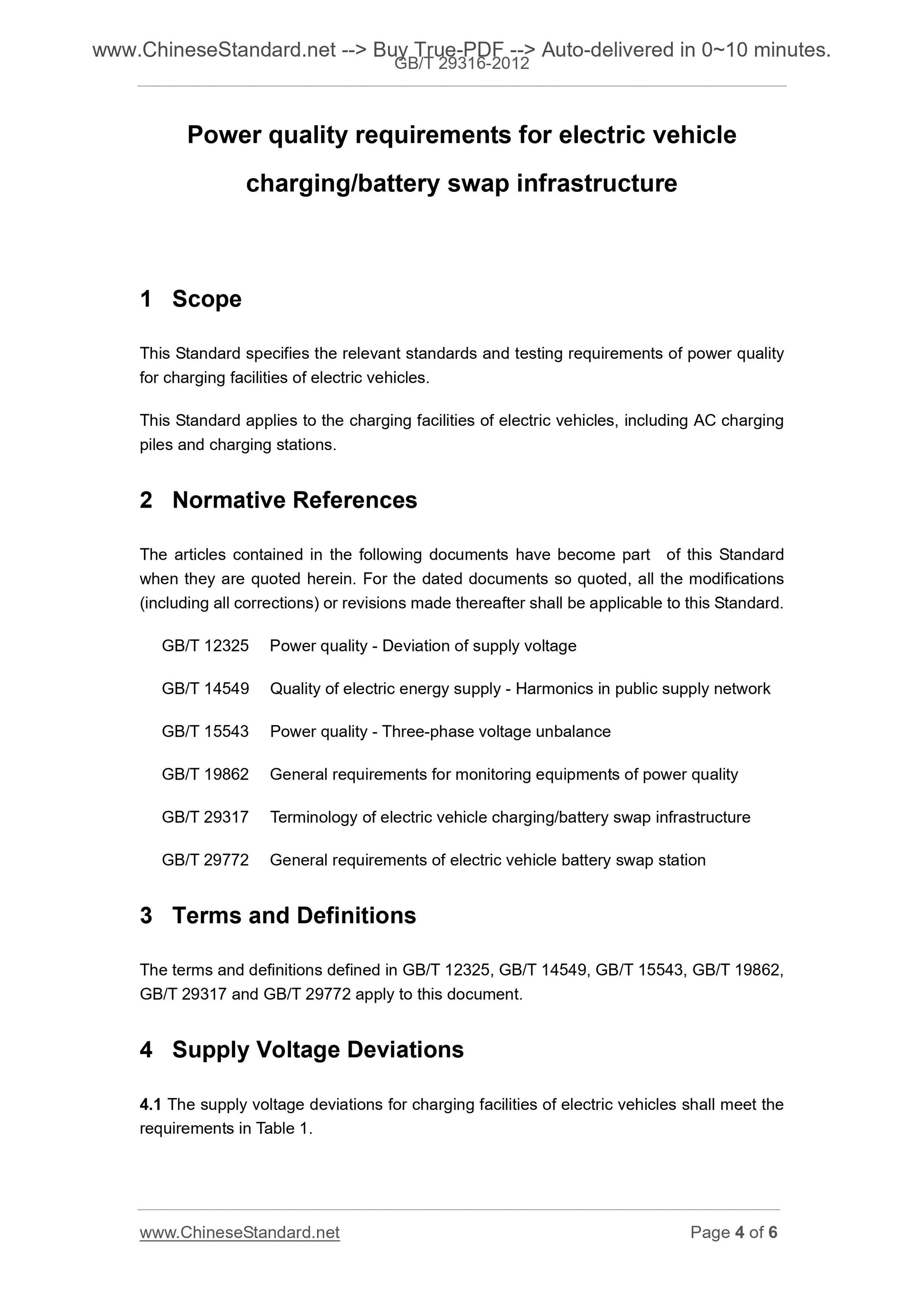 www.ChineseStandard.net --> Buy True-PDF --> Auto-delivered in 0~10 minutes.
GB/T 29316-2012

Power quality requirements for electric vehicle charging/battery swap infrastructure

1 Scope

This Standard specifies the relevant standards and testing requirements of power quality for charging facilities of electric vehicles.

This Standard applies to the charging facilities of electric vehicles, including AC charging piles and charging stations.

2 Normative References

The articles contained in the following documents have become part of this Standard when they are quoted herein. For the dated documents so quoted, all the modifications (including all corrections) or revisions made thereafter shall be applicable to this Standard.

GB/T 12325 Power quality - Deviation of supply voltage

GB/T 14549 Quality of electric energy supply - Harmonics in public supply network

GB/T 15543 Power quality - Three-phase voltage unbalance

GB/T 19862 General requirements for monitoring equipments of power quality

GB/T 29317 Terminology of electric vehicle charging/battery swap infrastructure

GB/T 29772 General requirements of electric vehicle battery swap station

3 Terms and Definitions

The terms and definitions defined in GB/T 12325, GB/T 14549, GB/T 15543, GB/T 19862, GB/T 29317 and GB/T 29772 apply to this document.

4 Supply Voltage Deviations

4.1 The supply voltage deviations for charging facilities of electric vehicles shall meet the requirements in Table 1.

www.ChineseStandard.net Page 4 of 6